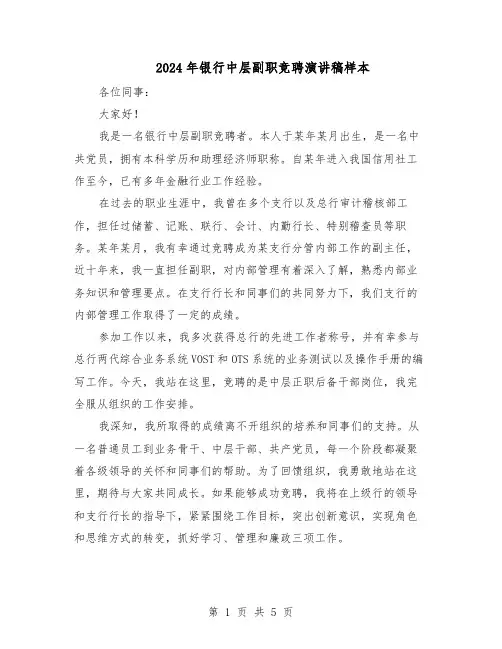 2024年银行中层副职竞聘演讲稿样本

各位同事：

大家好！

我是一名银行中层副职竞聘者。本人于某年某月出生，是一名中共党员，拥有本科学历和助理经济师职称。自某年进入我国信用社工作至今，已有多年金融行业工作经验。

在过去的职业生涯中，我曾在多个支行以及总行审计稽核部工作，担任过储蓄、记账、联行、会计、内勤行长、特别稽查员等职务。某年某月，我有幸通过竞聘成为某支行分管内部工作的副主任，近十年来，我一直担任副职，对内部管理有着深入了解，熟悉内部业务知识和管理要点。在支行行长和同事们的共同努力下，我们支行的内部管理工作取得了一定的成绩。

参加工作以来，我多次获得总行的先进工作者称号，并有幸参与总行两代综合业务系统VOST和OTS系统的业务测试以及操作手册的编写工作。今天，我站在这里，竞聘的是中层正职后备干部岗位，我完全服从组织的工作安排。

我深知，我所取得的成绩离不开组织的培养和同事们的支持。从一名普通员工到业务骨干、中层干部、共产党员，每一个阶段都凝聚着各级领导的关怀和同事们的帮助。为了回馈组织，我勇敢地站在这里，期待与大家共同成长。如果能够成功竞聘，我将在上级行的领导和支行行长的指导下，紧紧围绕工作目标，突出创新意识，实现角色和思维方式的转变，抓好学习、管理和廉政三项工作。

第 1 页 共 5 页